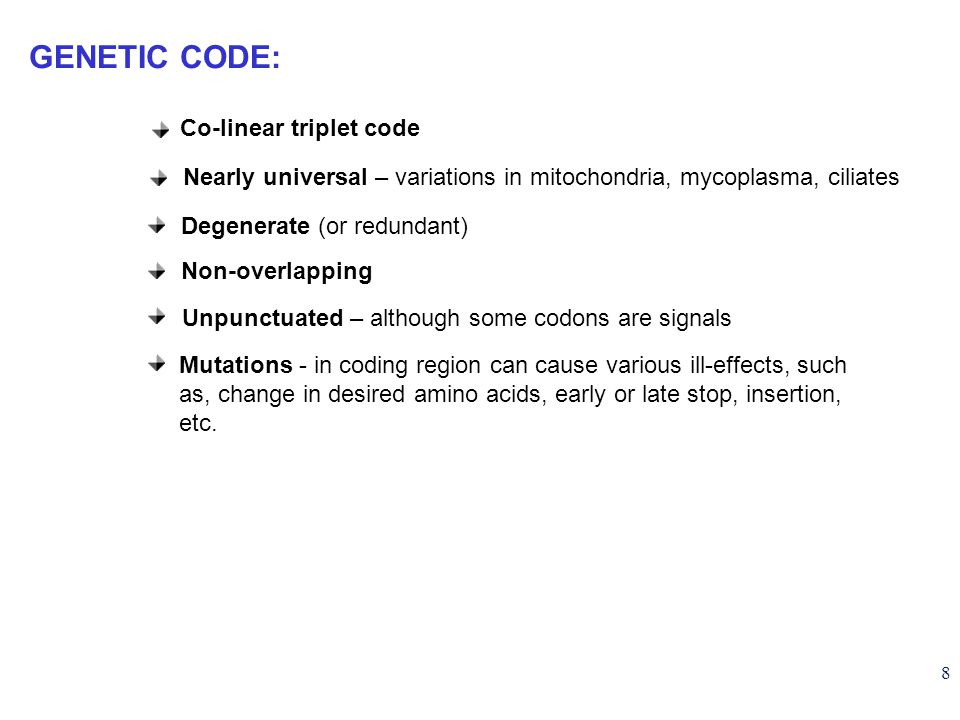 GENETIC CODE:

Co-linear triplet code

Nearly universal – variations in mitochondria, mycoplasma, ciliates

Degenerate (or redundant)

Non-overlapping

Unpunctuated – although some codons are signals

Mutations - in coding region can cause various ill-effects, such as, change in desired amino acids, early or late stop, insertion, etc.

8